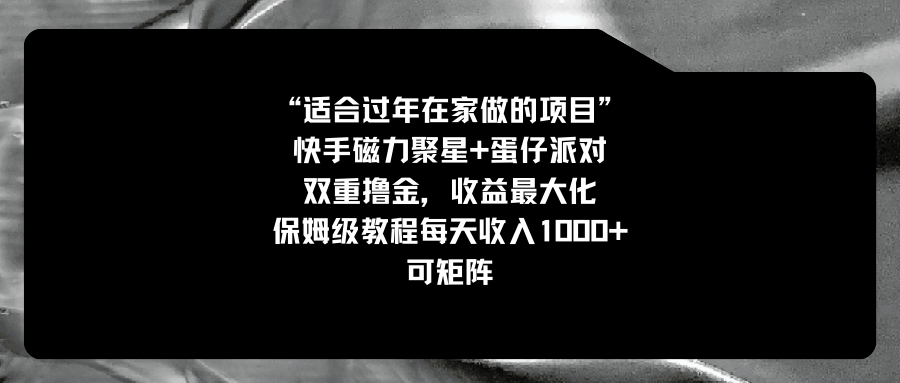 “适合过年在家做的项目”
快手磁力聚星+蛋仔派对
双重撸金，收益最大化
保姆级教程每天收入1000+
可矩阵